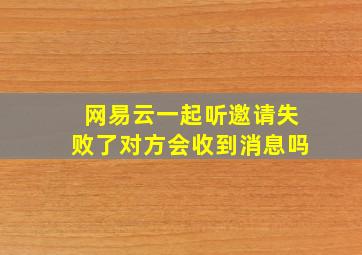 网易云一起听邀请失败了对方会收到消息吗